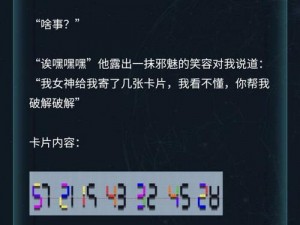 “啥事？”

“诶嘿嘿嘿”他露出一抹邪魅的笑容对我说道：“我女神给我寄了几张卡片，我看不懂，你帮我破解破解”

卡片内容：

57 21 15 43 22 45 28